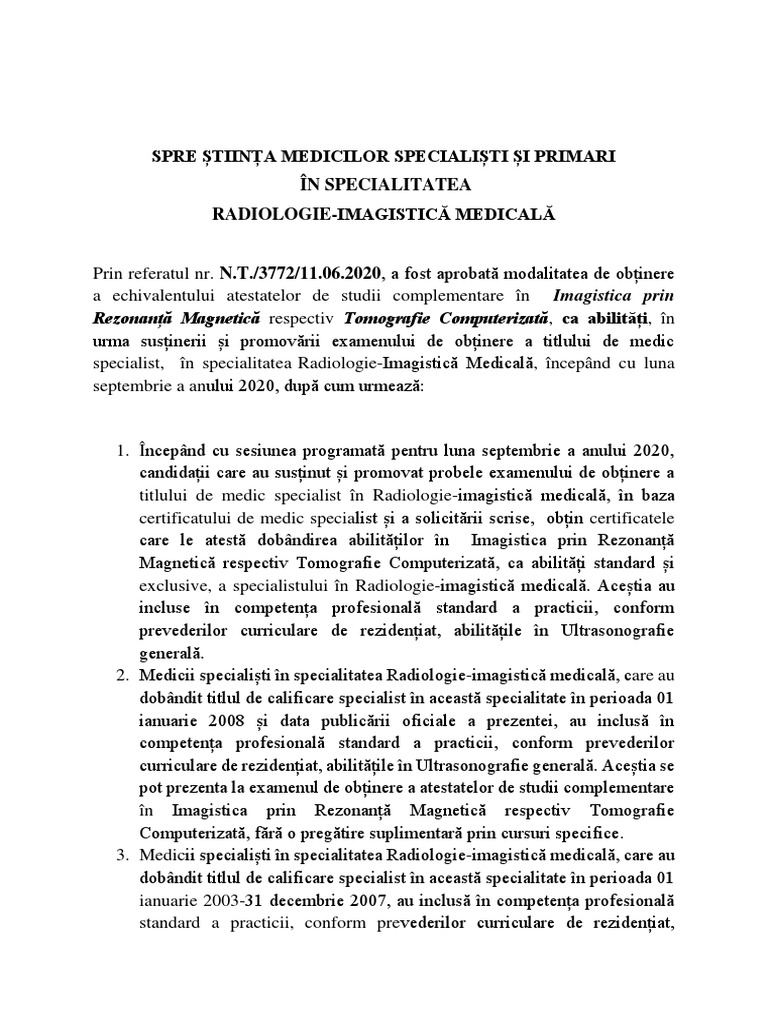 SPRE ȘTIINȚA MEDICILOR SPECIALIȘTI ȘI PRIMARI
ÎN SPECIALITATEA
RADIOLOGIE-IMAGISTICĂ MEDICALĂ

Prin referatul nr. N.T./3772/11.06.2020, a fost aprobată modalitatea de obținere a echivalentului atestatelor de studii complementare în Imagistica prin Rezonanță Magnetică respectiv Tomografie Computerizată, ca abilități, în urma susținerii și promovării examenului de obținere a titlului de medic specialist, în specialitatea Radiologie-Imagistică Medicală, începând cu luna septembrie a anului 2020, după cum urmează:

1. Începând cu sesiunea programată pentru luna septembrie a anului 2020, candidații care au susținut și promovat probele examenului de obținere a titlului de medic specialist în Radiologie-imagistică medicală, în baza certificatului de medic specialist și a solicitării scrise, obțin certificatele care le atestă dobândirea abilităților în Imagistica prin Rezonanță Magnetică respectiv Tomografie Computerizată, ca abilități standard și exclusive, a specialistului în Radiologie-imagistică medicală. Aceștia au incluse în competența profesională standard a practicii, conform prevederilor curriculare de rezidențiat, abilitățile în Ultrasonografie generală.
2. Medicii specialiști în specialitatea Radiologie-imagistică medicală, care au dobândit titlul de calificare specialist în această specialitate în perioada 01 ianuarie 2008 și data publicării oficiale a prezentei, au inclusă în competența profesională standard a practicii, conform prevederilor curriculare de rezidențiat, abilitățile în Ultrasonografie generală. Aceștia se pot prezenta la examenul de obținere a atestatelor de studii complementare în Imagistica prin Rezonanță Magnetică respectiv Tomografie Computerizată, fără o pregătire suplimentară prin cursuri specifice.
3. Medicii specialiști în specialitatea Radiologie-imagistică medicală, care au dobândit titlul de calificare specialist în această specialitate în perioada 01 ianuarie 2003-31 decembrie 2007, au inclusă în competența profesională standard a practicii, conform prevederilor curriculare de rezidențiat,